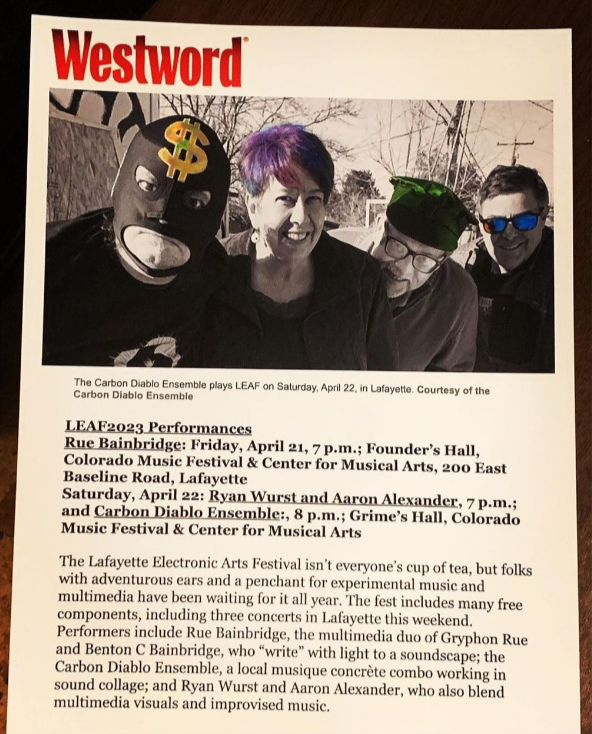 Westword

The Carbon Diablo Ensemble plays LEAF on Saturday, April 22, in Lafayette. Courtesy of the Carbon Diablo Ensemble

LEAF2023 Performances
Rue Bainbridge: Friday, April 21, 7 p.m.; Founder's Hall, Colorado Music Festival & Center for Musical Arts, 200 East Baseline Road, Lafayette
Saturday, April 22: Ryan Wurst and Aaron Alexander, 7 p.m.; and Carbon Diablo Ensemble:, 8 p.m.; Grime's Hall, Colorado Music Festival & Center for Musical Arts

The Lafayette Electronic Arts Festival isn't everyone's cup of tea, but folks with adventurous ears and a penchant for experimental music and multimedia have been waiting for it all year. The fest includes many free components, including three concerts in Lafayette this weekend. Performers include Rue Bainbridge, the multimedia duo of Gryphon Rue and Benton C Bainbridge, who "write" with light to a soundscape; the Carbon Diablo Ensemble, a local musique concrète combo working in sound collage; and Ryan Wurst and Aaron Alexander, who also blend multimedia visuals and improvised music.